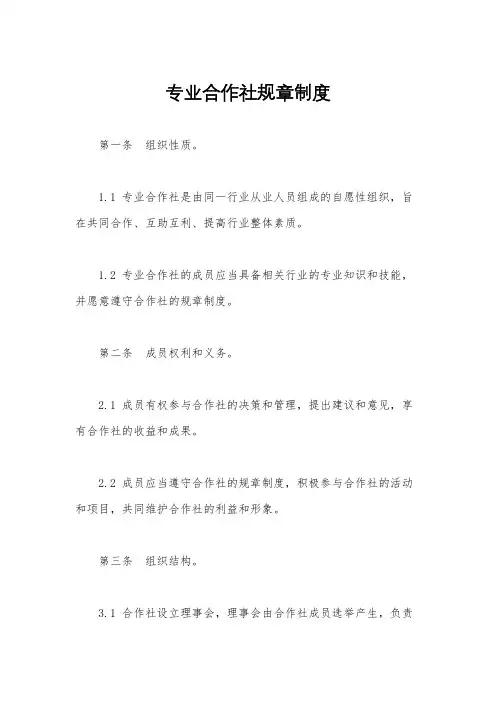 专业合作社规章制度

第一条　组织性质。

1.1 专业合作社是由同一行业从业人员组成的自愿性组织，旨在共同合作、互助互利、提高行业整体素质。

1.2 专业合作社的成员应当具备相关行业的专业知识和技能，并愿意遵守合作社的规章制度。

第二条　成员权利和义务。

2.1 成员有权参与合作社的决策和管理，提出建议和意见，享有合作社的收益和成果。

2.2 成员应当遵守合作社的规章制度，积极参与合作社的活动和项目，共同维护合作社的利益和形象。

第三条　组织结构。

3.1 合作社设立理事会，理事会由合作社成员选举产生，负责